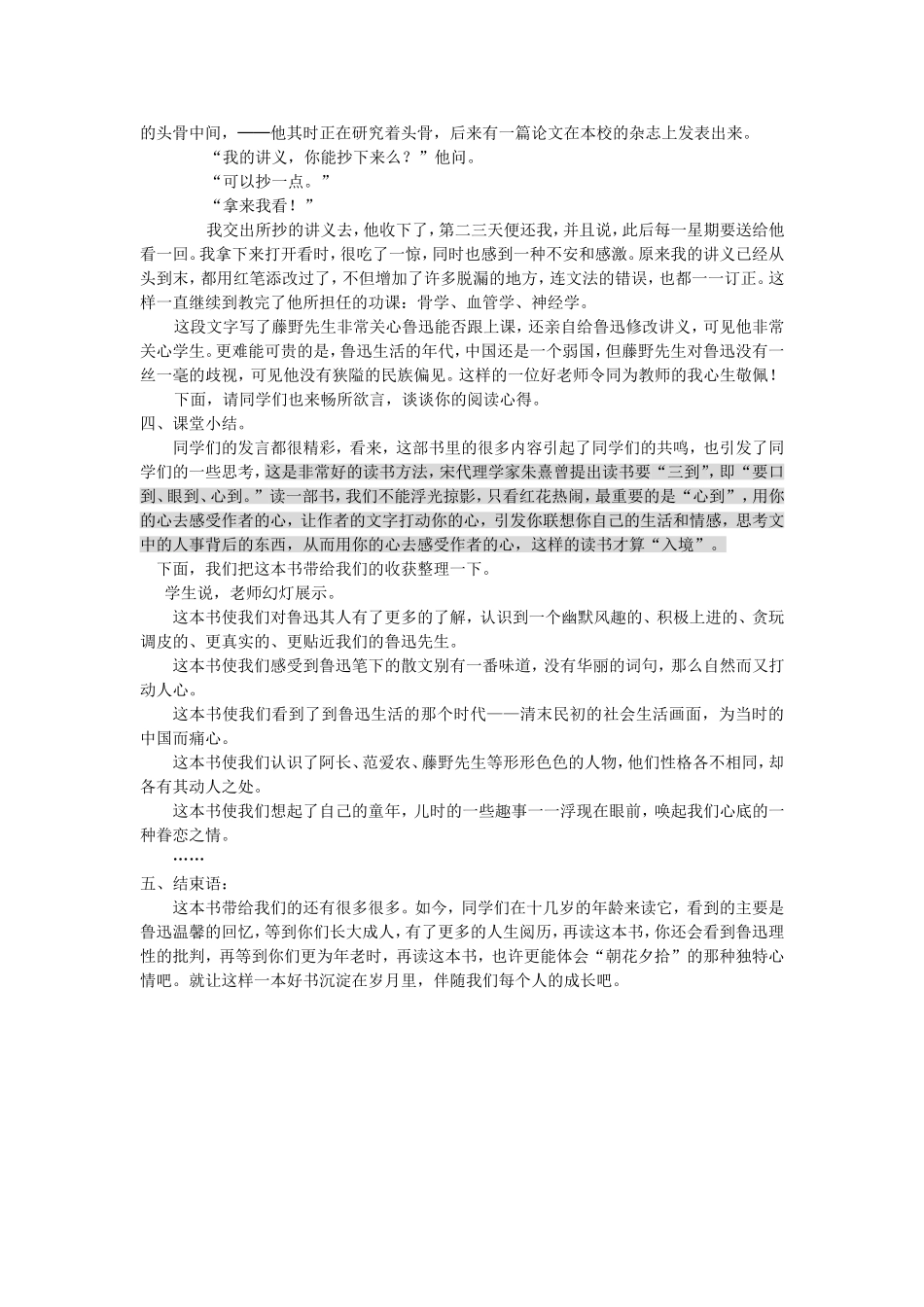 的头骨中间，——他其时正在研究着头骨，后来有一篇论文在本校的杂志上发表出来。

“我的讲义，你能抄下来么？”他问。

“可以抄一点。”

“拿来我看！”

我交出所抄的讲义去，他收下了，第二三天便还我，并且说，此后每一星期要送给他看一回。我拿下来打开看时，很吃了一惊，同时也感到一种不安和感激。原来我的讲义已经从头到末，都用红笔添改过了，不但增加了许多脱漏的地方，连文法的错误，也都一一订正。这样一直继续到教完了他所担任的功课：骨学、血管学、神经学。

这段文字写了藤野先生非常关心鲁迅能否跟上课，还亲自给鲁迅修改讲义，可见他非常关心学生。更难能可贵的是，鲁迅生活的年代，中国还是一个弱国，但藤野先生对鲁迅没有一丝一毫的歧视，可见他没有狭隘的民族偏见。这样的一位好老师令同为教师的我心生敬佩！

下面，请同学们也来畅所欲言，谈谈你的阅读心得。

四、课堂小结。

同学们的发言都很精彩，看来，这部书里的很多内容引起了同学们的共鸣，也引发了同学们的一些思考，这是非常好的读书方法，宋代理学家朱熹曾提出读书要“三到”，即“要口到、眼到、心到。”读一部书，我们不能浮光掠影，只看红花热闹，最重要的是“心到”，用你的心去感受作者的心，让作者的文字打动你的心，引发你联想你自己的生活和情感，思考文中的人事背后的东西，从而用你的心去感受作者的心，这样的读书才算“入境”。

下面，我们把这本书带给我们的收获整理一下。

学生说，老师幻灯展示。

这本书使我们对鲁迅其人有了更多的了解，认识到一个幽默风趣的、积极上进的、贪玩调皮的、更真实的、更贴近我们的鲁迅先生。

这本书使我们感受到鲁迅笔下的散文别有一番味道，没有华丽的词句，那么自然而又打动人心。

这本书使我们看到了到鲁迅生活的那个时代——清末民初的社会生活画面，为当时的中国而痛心。

这本书使我们认识了阿长、范爱农、藤野先生等形形色色的人物，他们性格各不相同，却各有其动人之处。

这本书使我们想起了自己的童年，儿时的一些趣事一一浮现在眼前，唤起我们心底的一种眷恋之情。

……

五、结束语：

这本书带给我们的还有很多很多。如今，同学们在十几岁的年龄来读它，看到的主要是鲁迅温馨的回忆，等到你们长大成人，有了更多的人生阅历，再读这本书，你还会看到鲁迅理性的批判，再等到你们更为年老时，再读这本书，也许更能体会“朝花夕拾”的那种独特心情吧。就让这样一本好书沉淀在岁月里，伴随我们每个人的成长吧。